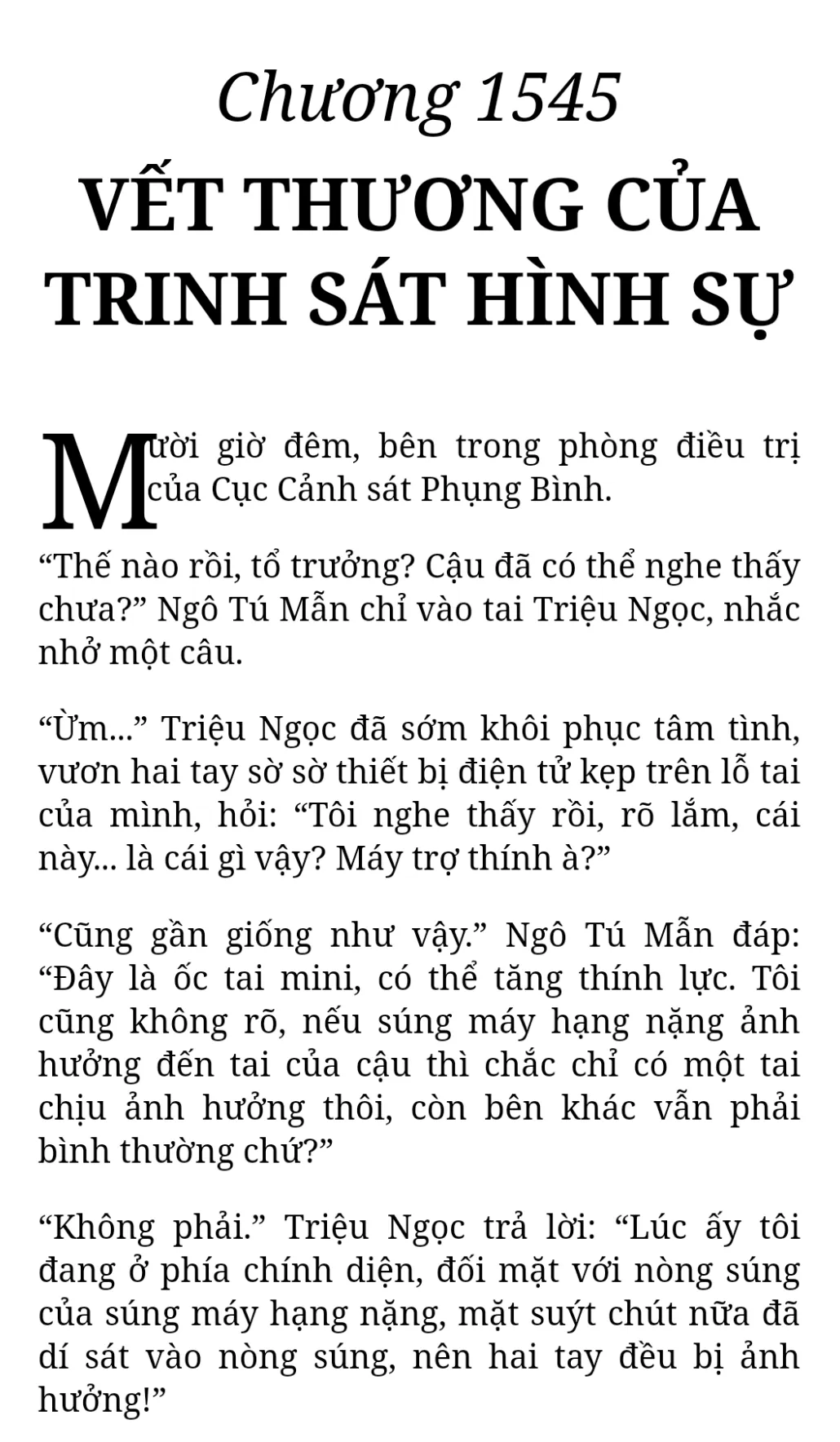 Chương 1545

VẾT THƯƠNG CỦA TRINH SÁT HÌNH SỰ

Mười giờ đêm, bên trong phòng điều trị của Cục Cảnh sát Phụng Bình.

“Thế nào rồi, tổ trưởng? Cậu đã có thể nghe thấy chưa?” Ngô Tú Mẫn chỉ vào tai Triệu Ngọc, nhắc nhở một câu.

“Ừm...” Triệu Ngọc đã sớm khôi phục tâm tình, vươn hai tay sờ sờ thiết bị điện tử kẹp trên lỗ tai của mình, hỏi: “Tôi nghe thấy rồi, rõ lắm, cái này... là cái gì vậy? Máy trợ thính à?”

“Cũng gần giống như vậy.” Ngô Tú Mẫn đáp: “Đây là ốc tai mini, có thể tăng thính lực. Tôi cũng không rõ, nếu súng máy hạng nặng ảnh hưởng đến tai của cậu thì chắc chỉ có một tai chịu ảnh hưởng thôi, còn bên khác vẫn phải bình thường chứ?”

“Không phải.” Triệu Ngọc trả lời: “Lúc ấy tôi đang ở phía chính diện, đối mặt với nòng súng của súng máy hạng nặng, mặt suýt chút nữa đã dí sát vào nòng súng, nên hai tay đều bị ảnh hưởng!”